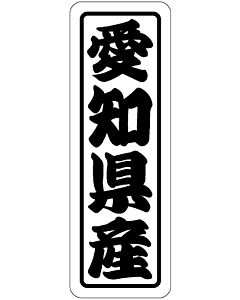 愛知県産